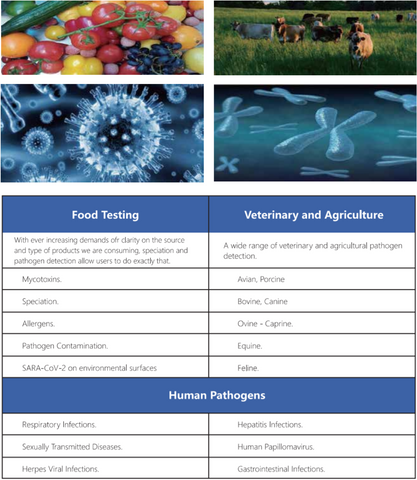 | Food Testing | Veterinary and Agriculture |
|---|---|
| With ever increasing demands ofr clarity on the source and type of products we are consuming, speciation and pathogen detection allow users to do exactly that. | A wide range of veterinary and agricultural pathogen detection. |
| Mycotoxins. | Avian, Porcine |
| Speciation. | Bovine, Canine |
| Allergens. | Ovine - Caprine. |
| Pathogen Contamination. | Equine. |
| SARA-CoV-2 on environmental surfaces | Feline. |

| Human Pathogens | |
|---|---|
| Respiratory Infections. | Hepatitis Infections. |
| Sexually Transmitted Diseases. | Human Papillomavirus. |
| Herpes Viral Infections. | Gastrointestinal Infections. |